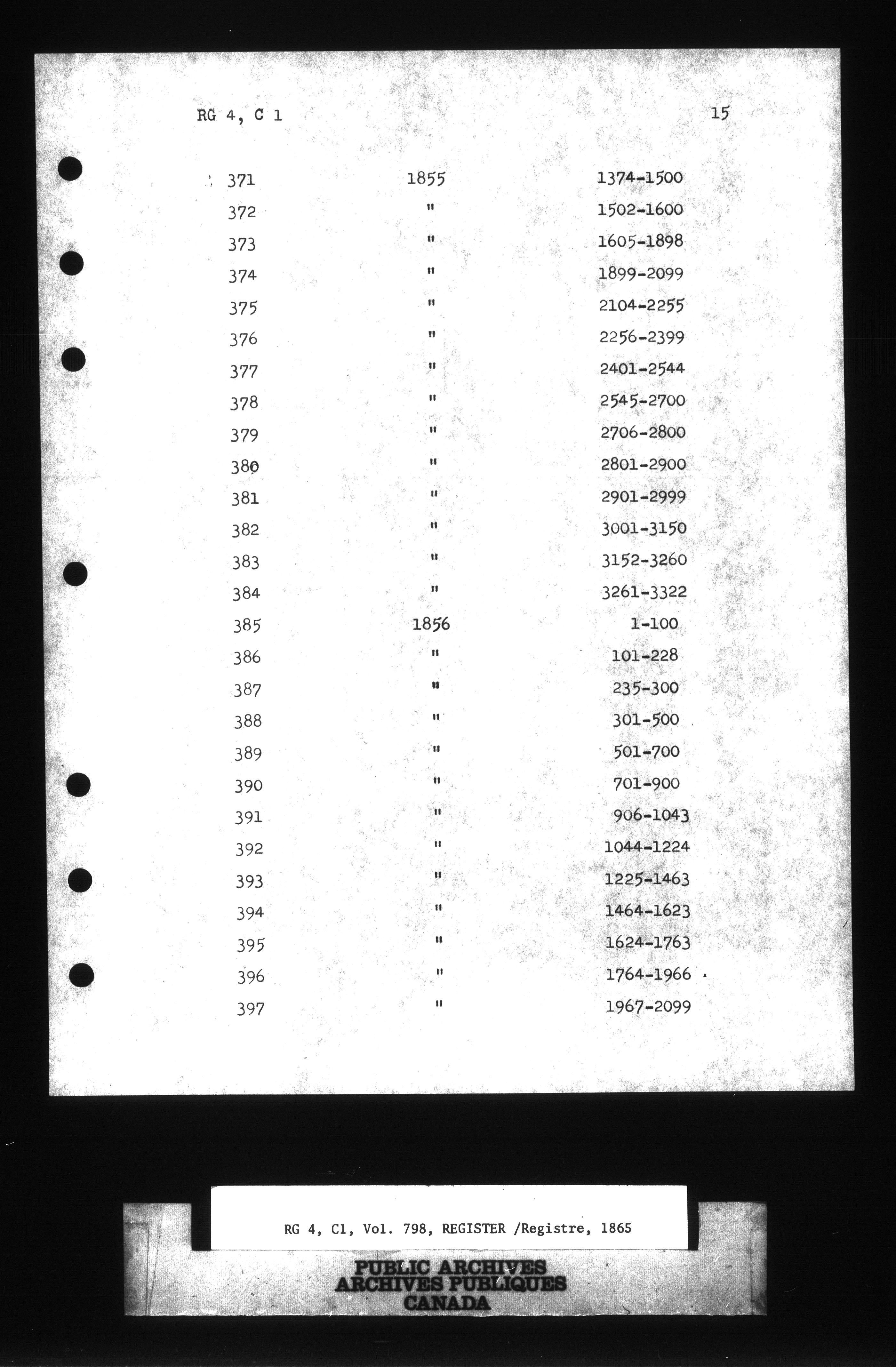 RG 4, C 1

15

| | | |
|---|---|---|
| 371 | 1855 | 1374-1500 |
| 372 | " | 1502-1600 |
| 373 | " | 1605-1898 |
| 374 | " | 1899-2099 |
| 375 | " | 2104-2255 |
| 376 | " | 2256-2399 |
| 377 | " | 2401-2544 |
| 378 | " | 2545-2700 |
| 379 | " | 2706-2800 |
| 380 | " | 2801-2900 |
| 381 | " | 2901-2999 |
| 382 | " | 3001-3150 |
| 383 | " | 3152-3260 |
| 384 | " | 3261-3322 |
| 385 | 1856 | 1-100 |
| 386 | " | 101-228 |
| 387 | " | 235-300 |
| 388 | " | 301-500 |
| 389 | " | 501-700 |
| 390 | " | 701-900 |
| 391 | " | 906-1043 |
| 392 | " | 1044-1224 |
| 393 | " | 1225-1463 |
| 394 | " | 1464-1623 |
| 395 | " | 1624-1763 |
| 396 | " | 1764-1966 |
| 397 | " | 1967-2099 |

RG 4, C1, Vol. 798, REGISTER /Registre, 1865

PUBLIC ARCHIVES
ARCHIVES PUBLIQUES
CANADA